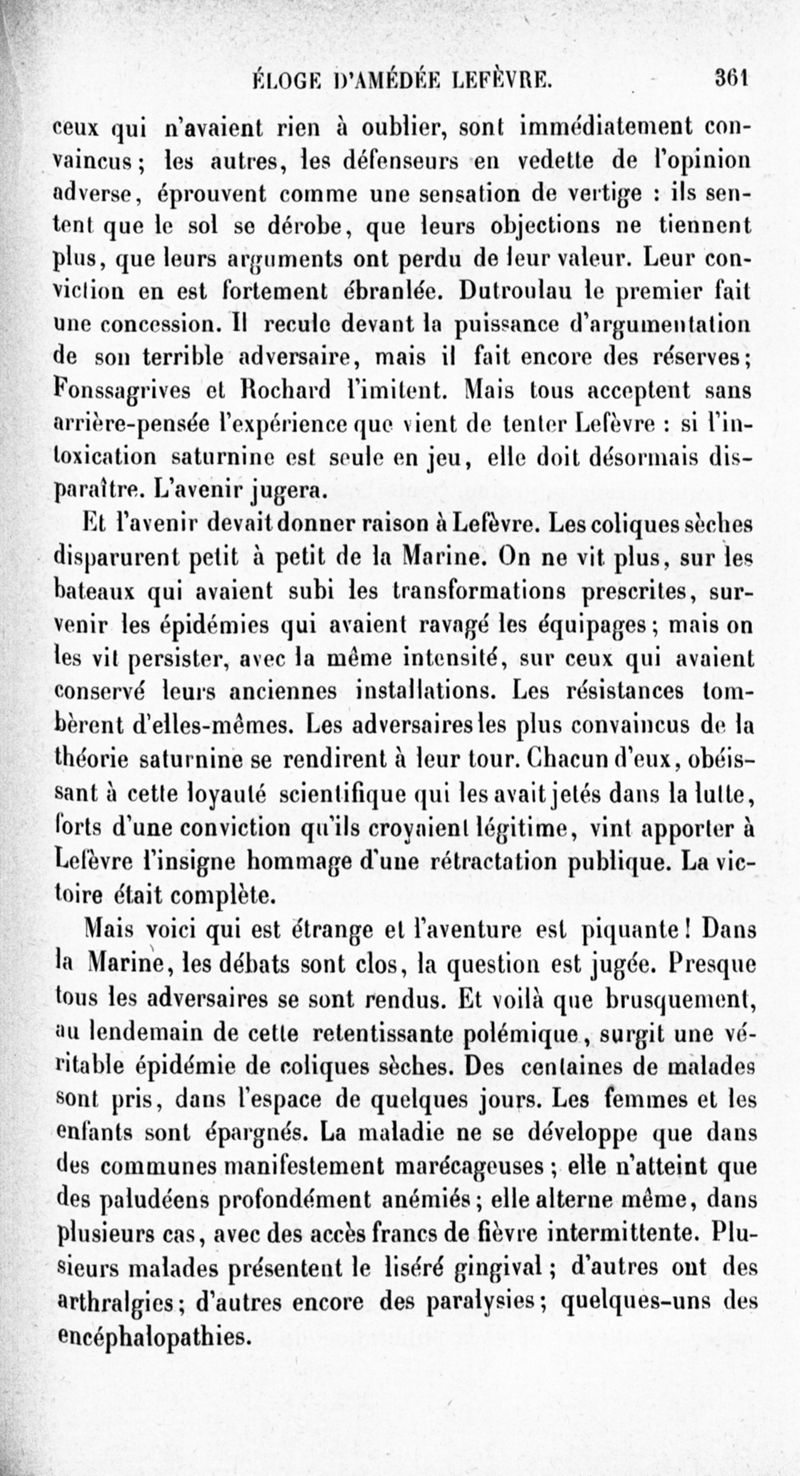 ÉLOGE D'AMÉDÉE LEFÈVRE. 361

ceux qui n'avaient rien à oublier, sont immédiatement convaincus; les autres, les défenseurs en vedette de l'opinion adverse, éprouvent comme une sensation de vertige : ils sentent que le sol se dérobe, que leurs objections ne tiennent plus, que leurs arguments ont perdu de leur valeur. Leur conviction en est fortement ébranlée. Dutroulau le premier fait une concession. Il recule devant la puissance d'argumentation de son terrible adversaire, mais il fait encore des réserves; Fonssagrives et Rochard l'imitent. Mais tous acceptent sans arrière-pensée l'expérience que vient de tenter Lefèvre : si l'intoxication saturnine est seule en jeu, elle doit désormais disparaître. L'avenir jugera.

Et l'avenir devait donner raison à Lefèvre. Les coliques sèches disparurent petit à petit de la Marine. On ne vit plus, sur les bateaux qui avaient subi les transformations prescrites, survenir les épidémies qui avaient ravagé les équipages; mais on les vit persister, avec la même intensité, sur ceux qui avaient conservé leurs anciennes installations. Les résistances tombèrent d'elles-mêmes. Les adversaires les plus convaincus de la théorie saturnine se rendirent à leur tour. Chacun d'eux, obéissant à cette loyauté scientifique qui les avait jetés dans la lutte, forts d'une conviction qu'ils croyaient légitime, vint apporter à Lefèvre l'insigne hommage d'une rétractation publique. La victoire était complète.

Mais voici qui est étrange et l'aventure est piquante! Dans la Marine, les débats sont clos, la question est jugée. Presque tous les adversaires se sont rendus. Et voilà que brusquement, au lendemain de cette retentissante polémique, surgit une véritable épidémie de coliques sèches. Des centaines de malades sont pris, dans l'espace de quelques jours. Les femmes et les enfants sont épargnés. La maladie ne se développe que dans des communes manifestement marécageuses; elle n'atteint que des paludéens profondément anémiés; elle alterne même, dans plusieurs cas, avec des accès francs de fièvre intermittente. Plusieurs malades présentent le liséré gingival; d'autres ont des arthralgies; d'autres encore des paralysies; quelques-uns des encéphalopathies.